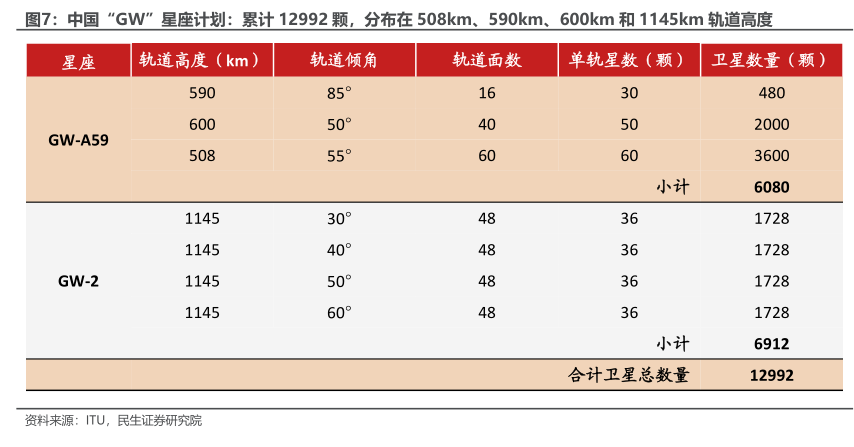 图7：中国“GW”星座计划：累计 12992 颗，分布在 508km、590km、600km 和 1145km 轨道高度

| 星座 | 轨道高度（km） | 轨道倾角 | 轨道面数 | 单轨星数（颗） | 卫星数量（颗） |
|---|---|---|---|---|---|
| GW-A59 | 590 | 85° | 16 | 30 | 480 |
| | 600 | 50° | 40 | 50 | 2000 |
| | 508 | 55° | 60 | 60 | 3600 |
| | | | | 小计 | 6080 |
| GW-2 | 1145 | 30° | 48 | 36 | 1728 |
| | 1145 | 40° | 48 | 36 | 1728 |
| | 1145 | 50° | 48 | 36 | 1728 |
| | 1145 | 60° | 48 | 36 | 1728 |
| | | | | 小计 | 6912 |
| | | | | 合计卫星总数量 | 12992 |

资料来源：ITU，民生证券研究院